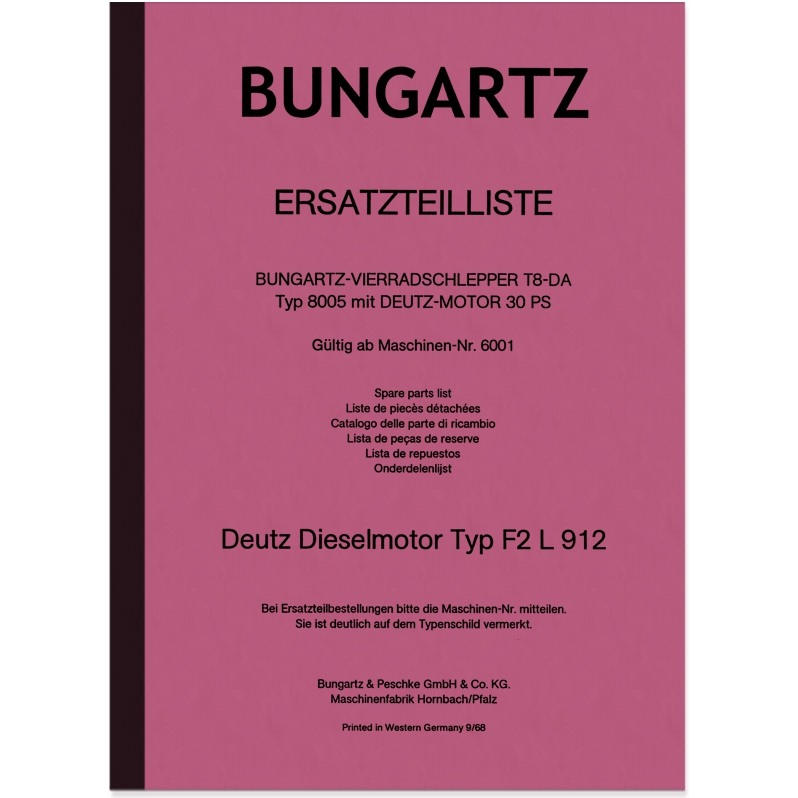 BUNGARTZ

ERSATZTEILLISTE

BUNGARTZ-VIERRADSCHLEPPER T8-DA
Typ 8005 mit DEUTZ-MOTOR 30 PS

Gültig ab Maschinen-Nr. 6001

Spare parts list
Liste de piecès détachées
Catalogo delle parte di ricambio
Lista de peças de reserve
Lista de repuestos
Onderdelenlijst

Deutz Dieselmotor Typ F2 L 912

Bei Ersatzteilbestellungen bitte die Maschinen-Nr. mitteilen.
Sie ist deutlich auf dem Typenschild vermerkt.

Bungartz & Peschke GmbH & Co. KG.
Maschinenfabrik Hornbach/Pfalz

Printed in Western Germany 9/68